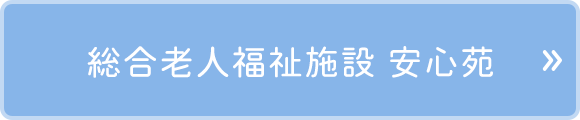 総合老人福祉施設 安心苑 »